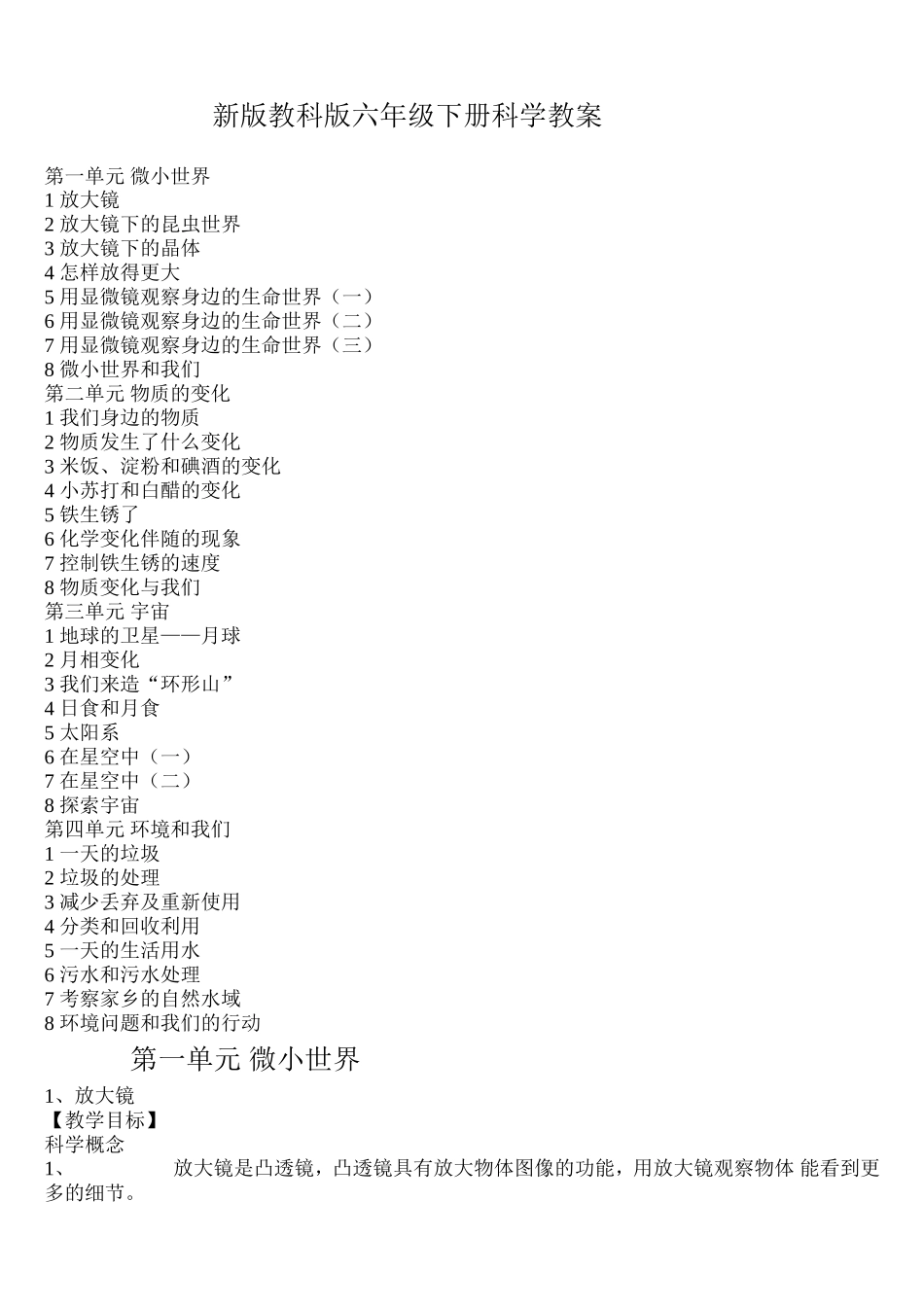 新版教科版六年级下册科学教案

第一单元 微小世界
1 放大镜
2 放大镜下的昆虫世界
3 放大镜下的晶体
4 怎样放得更大
5 用显微镜观察身边的生命世界（一）
6 用显微镜观察身边的生命世界（二）
7 用显微镜观察身边的生命世界（三）
8 微小世界和我们
第二单元 物质的变化
1 我们身边的物质
2 物质发生了什么变化
3 米饭、淀粉和碘酒的变化
4 小苏打和白醋的变化
5 铁生锈了
6 化学变化伴随的现象
7 控制铁生锈的速度
8 物质变化与我们
第三单元 宇宙
1 地球的卫星——月球
2 月相变化
3 我们来造“环形山”
4 日食和月食
5 太阳系
6 在星空中（一）
7 在星空中（二）
8 探索宇宙
第四单元 环境和我们
1 一天的垃圾
2 垃圾的处理
3 减少丢弃及重新使用
4 分类和回收利用
5 一天的生活用水
6 污水和污水处理
7 考察家乡的自然水域
8 环境问题和我们的行动

第一单元 微小世界

1、放大镜
【教学目标】
科学概念
1、 放大镜是凸透镜，凸透镜具有放大物体图像的功能，用放大镜观察物体 能看到更多的细节。